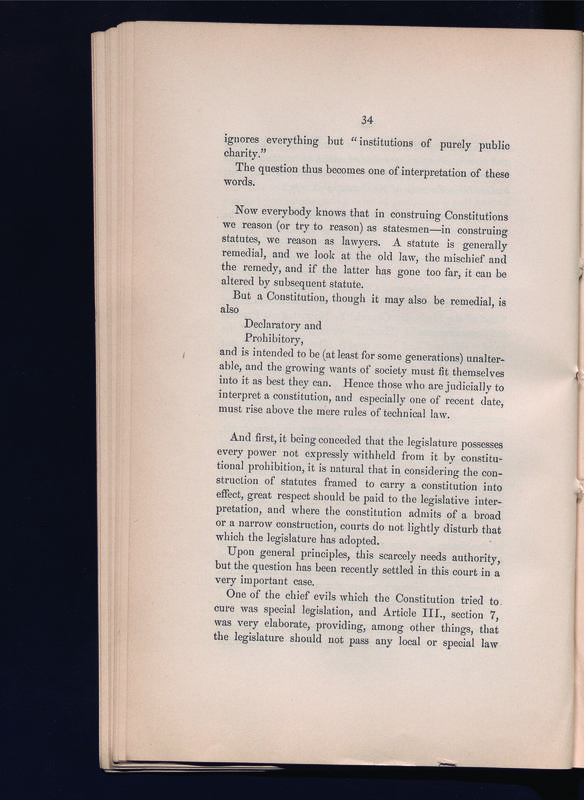 34

ignores everything but "institutions of purely public charity."

The question thus becomes one of interpretation of these words.

Now everybody knows that in construing Constitutions we reason (or try to reason) as statesmen—in construing statutes, we reason as lawyers. A statute is generally remedial, and we look at the old law, the mischief and the remedy, and if the latter has gone too far, it can be altered by subsequent statute.

But a Constitution, though it may also be remedial, is also

Declaratory and
Prohibitory,

and is intended to be (at least for some generations) unalterable, and the growing wants of society must fit themselves into it as best they can. Hence those who are judicially to interpret a constitution, and especially one of recent date, must rise above the mere rules of technical law.

And first, it being conceded that the legislature possesses every power not expressly withheld from it by constitutional prohibition, it is natural that in considering the construction of statutes framed to carry a constitution into effect, great respect should be paid to the legislative interpretation, and where the constitution admits of a broad or a narrow construction, courts do not lightly disturb that which the legislature has adopted.

Upon general principles, this scarcely needs authority, but the question has been recently settled in this court in a very important case.

One of the chief evils which the Constitution tried to cure was special legislation, and Article III., section 7, was very elaborate, providing, among other things, that the legislature should not pass any local or special law